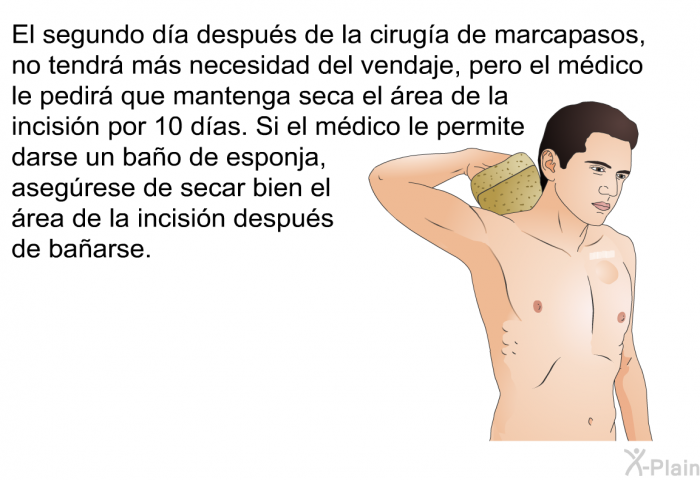 El segundo día después de la cirugía de marcapasos, no tendrá más necesidad del vendaje, pero el médico le pedirá que mantenga seca el área de la incisión por 10 días. Si el médico le permite darse un baño de esponja, asegúrese de secar bien el área de la incisión después de bañarse.

X-Plain